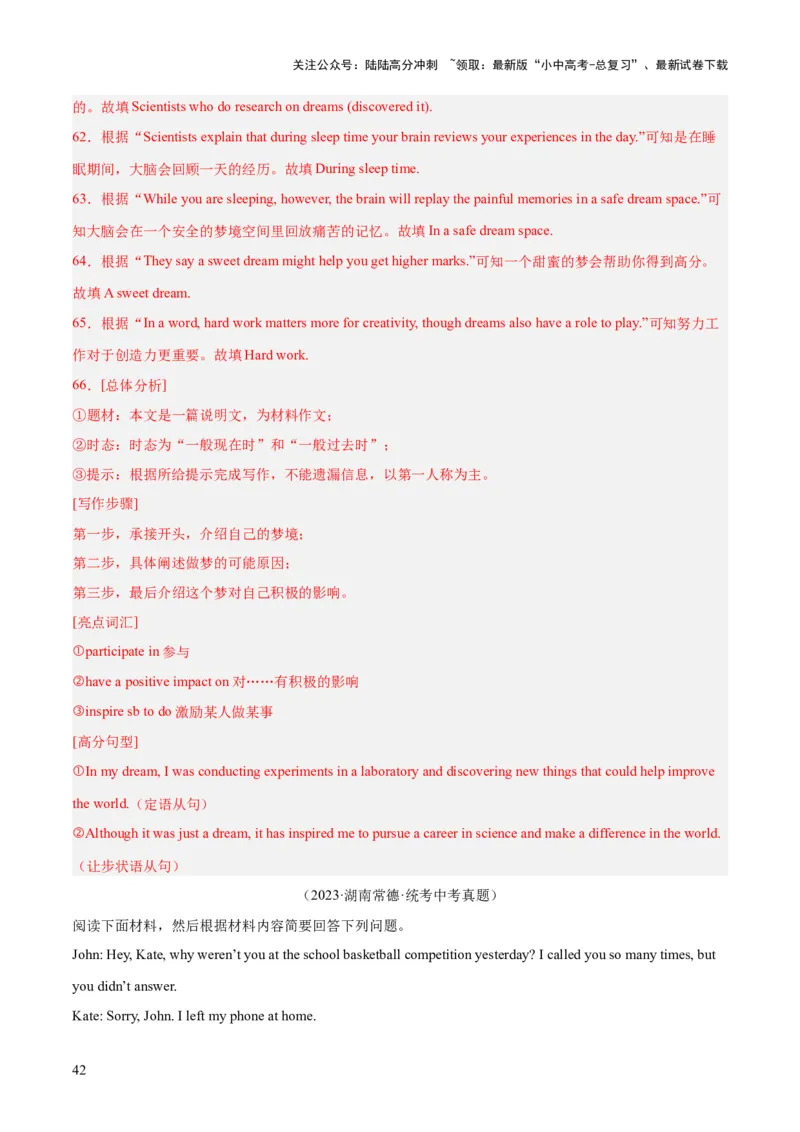 关注公众号：陆陆高分冲刺 ~领取：最新版“小中高考-总复习”、最新试卷下载

的。故填 Scientists who do research on dreams (discovered it).

62．根据“Scientists explain that during sleep time your brain reviews your experiences in the day.”可知是在睡眠期间，大脑会回顾一天的经历。故填 During sleep time.

63．根据“While you are sleeping, however, the brain will replay the painful memories in a safe dream space.”可知大脑会在一个安全的梦境空间里回放痛苦的记忆。故填 In a safe dream space.

64．根据“They say a sweet dream might help you get higher marks.”可知一个甜蜜的梦会帮助你得到高分。故填 A sweet dream.

65．根据“In a word, hard work matters more for creativity, though dreams also have a role to play.”可知努力工作对于创造力更重要。故填 Hard work.

66．[总体分析]

①题材：本文是一篇说明文，为材料作文；

②时态：时态为“一般现在时”和“一般过去时”；

③提示：根据所给提示完成写作，不能遗漏信息，以第一人称为主。

[写作步骤]

第一步，承接开头，介绍自己的梦境；

第二步，具体阐述做梦的可能原因；

第三步，最后介绍这个梦对自己积极的影响。

[亮点词汇]

①participate in 参与

②have a positive impact on 对……有积极的影响

③inspire sb to do 激励某人做某事

[高分句型]

①In my dream, I was conducting experiments in a laboratory and discovering new things that could help improve the world.（定语从句）

②Although it was just a dream, it has inspired me to pursue a career in science and make a difference in the world.（让步状语从句）

（2023·湖南常德·统考中考真题）

阅读下面材料，然后根据材料内容简要回答下列问题。

John: Hey, Kate, why weren’t you at the school basketball competition yesterday? I called you so many times, but you didn’t answer.

Kate: Sorry, John. I left my phone at home.

42